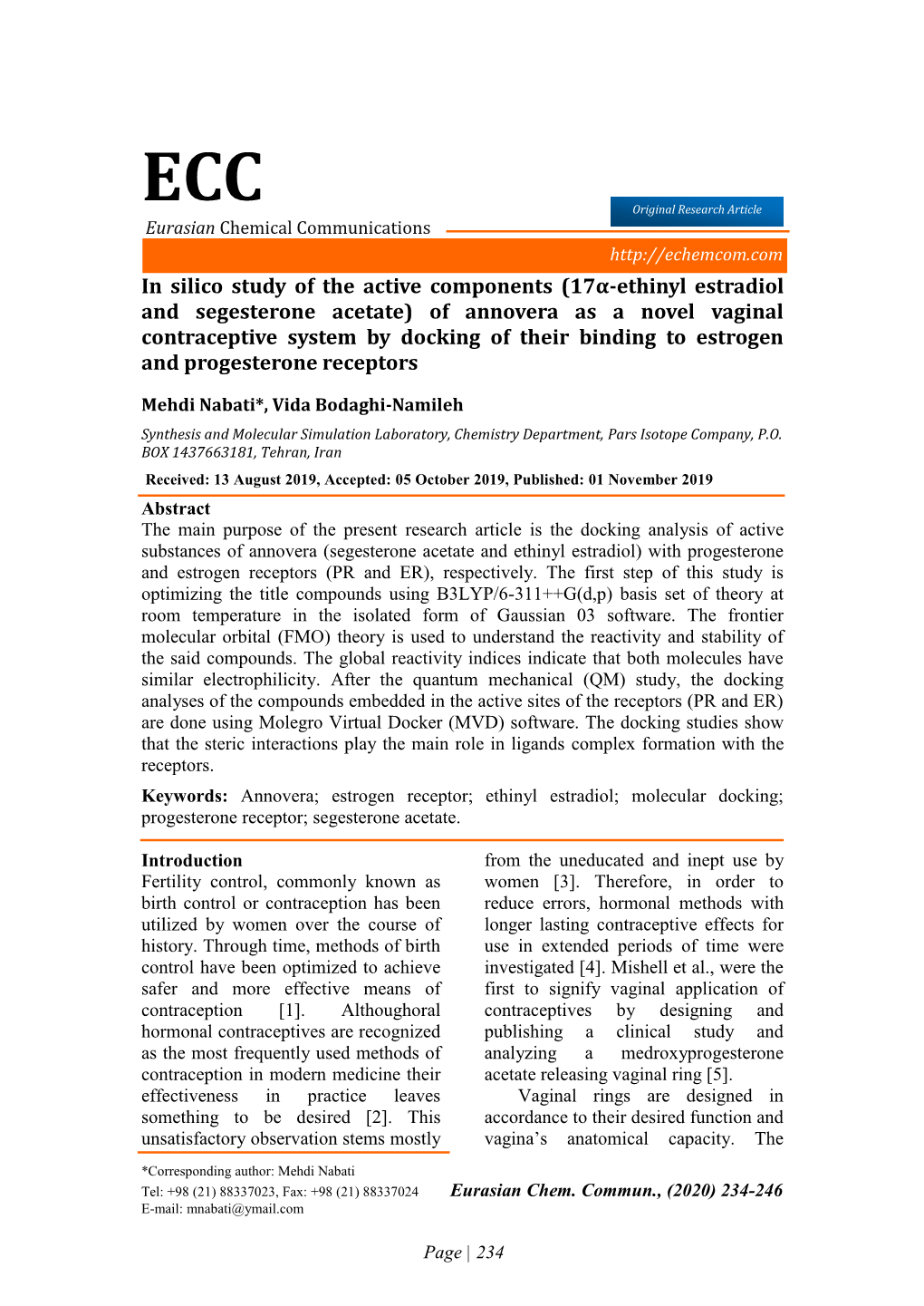 ECC
Eurasian Chemical Communications

Original Research Article

http://echemcom.com

In silico study of the active components (17α-ethinyl estradiol and segesterone acetate) of annovera as a novel vaginal contraceptive system by docking of their binding to estrogen and progesterone receptors

Mehdi Nabati*, Vida Bodaghi-Namileh

Synthesis and Molecular Simulation Laboratory, Chemistry Department, Pars Isotope Company, P.O. BOX 1437663181, Tehran, Iran

Received: 13 August 2019, Accepted: 05 October 2019, Published: 01 November 2019

Abstract
The main purpose of the present research article is the docking analysis of active substances of annovera (segesterone acetate and ethinyl estradiol) with progesterone and estrogen receptors (PR and ER), respectively. The first step of this study is optimizing the title compounds using B3LYP/6-311++G(d,p) basis set of theory at room temperature in the isolated form of Gaussian 03 software. The frontier molecular orbital (FMO) theory is used to understand the reactivity and stability of the said compounds. The global reactivity indices indicate that both molecules have similar electrophilicity. After the quantum mechanical (QM) study, the docking analyses of the compounds embedded in the active sites of the receptors (PR and ER) are done using Molegro Virtual Docker (MVD) software. The docking studies show that the steric interactions play the main role in ligands complex formation with the receptors.

Keywords: Annovera; estrogen receptor; ethinyl estradiol; molecular docking; progesterone receptor; segesterone acetate.

Introduction
Fertility control, commonly known as birth control or contraception has been utilized by women over the course of history. Through time, methods of birth control have been optimized to achieve safer and more effective means of contraception [1]. Althoughoral hormonal contraceptives are recognized as the most frequently used methods of contraception in modern medicine their effectiveness in practice leaves something to be desired [2]. This unsatisfactory observation stems mostly from the uneducated and inept use by women [3]. Therefore, in order to reduce errors, hormonal methods with longer lasting contraceptive effects for use in extended periods of time were investigated [4]. Mishell et al., were the first to signify vaginal application of contraceptives by designing and publishing a clinical study and analyzing a medroxyprogesterone acetate releasing vaginal ring [5].

Vaginal rings are designed in accordance to their desired function and vagina’s anatomical capacity. The

*Corresponding author: Mehdi Nabati
Tel: +98 (21) 88337023, Fax: +98 (21) 88337024
E-mail: mnabati@ymail.com

Eurasian Chem. Commun., (2020) 234-246

Page | 234